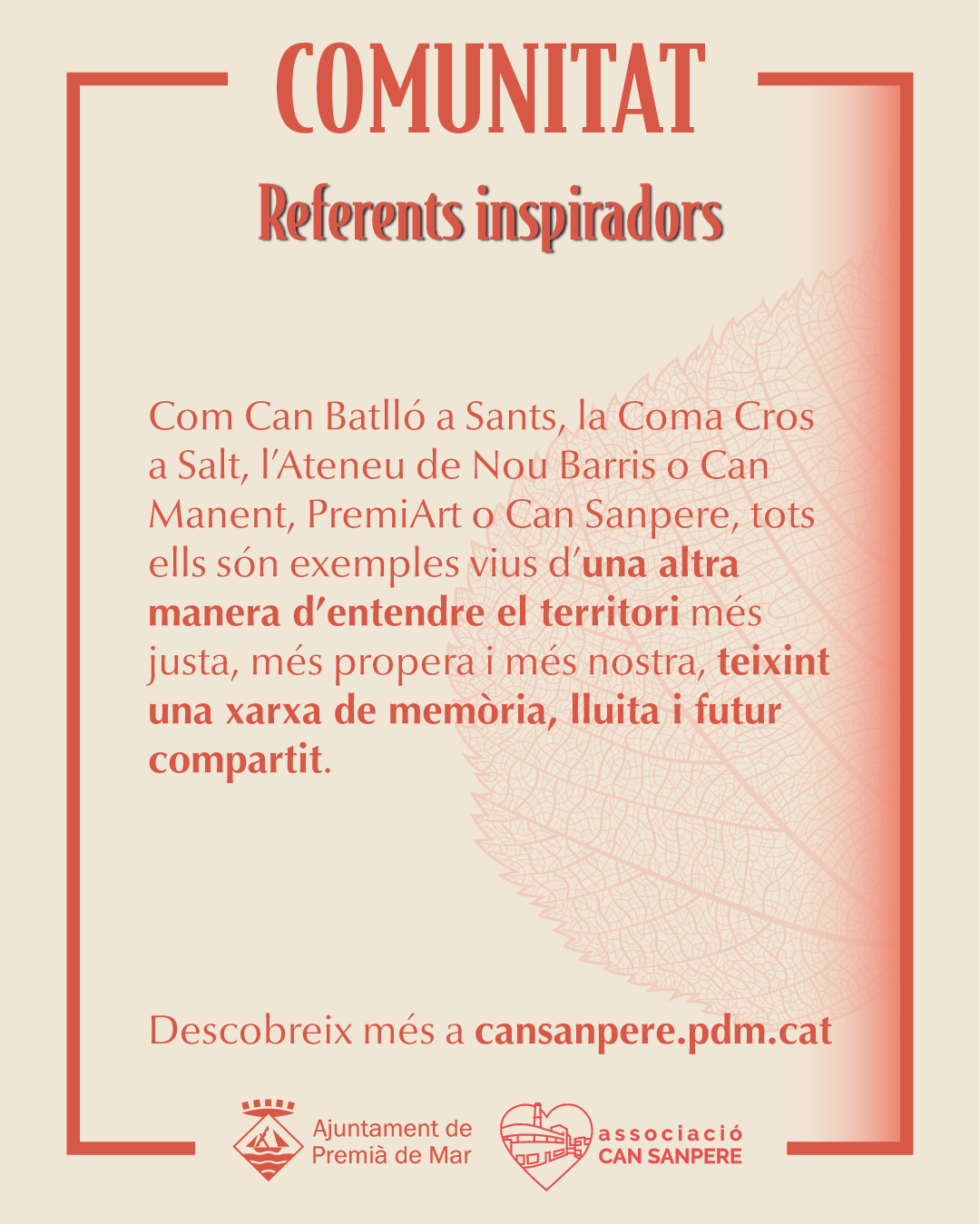 COMUNITAT

Referents inspiradors

Com Can Batlló a Sants, la Coma Cros a Salt, l'Ateneu de Nou Barris o Can Manent, PremiArt o Can Sanpere, tots ells són exemples vius d'una altra manera d'entendre el territori més justa, més propera i més nostra, teixint una xarxa de memòria, lluita i futur compartit.

Descobreix més a cansanpere.pdm.cat

Ajuntament de
Premià de Mar

associació
CAN SANPERE